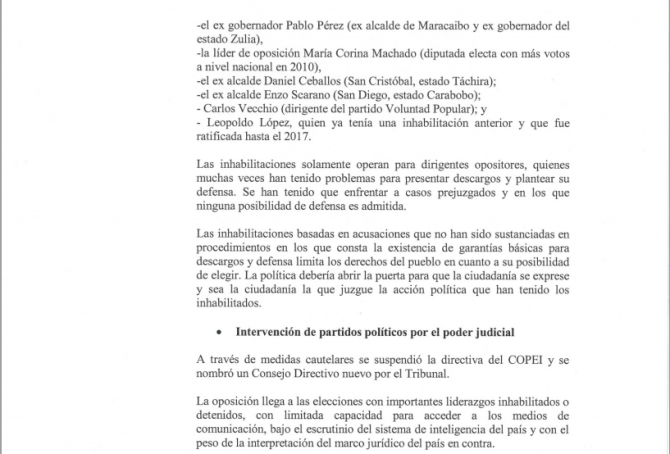 -el ex gobernador Pablo Pérez (ex alcalde de Maracaibo y ex gobernador del estado Zulia),
-la líder de oposición María Corina Machado (diputada electa con más votos a nivel nacional en 2010),
-el ex alcalde Daniel Ceballos (San Cristóbal, estado Táchira);
-el ex alcalde Enzo Scarano (San Diego, estado Carabobo);
- Carlos Vecchio (dirigente del partido Voluntad Popular); y
- Leopoldo López, quien ya tenía una inhabilitación anterior y que fue ratificada hasta el 2017.

Las inhabilitaciones solamente operan para dirigentes opositores, quienes muchas veces han tenido problemas para presentar descargos y plantear su defensa. Se han tenido que enfrentar a casos prejuzgados y en los que ninguna posibilidad de defensa es admitida.

Las inhabilitaciones basadas en acusaciones que no han sido sustanciadas en procedimientos en los que consta la existencia de garantías básicas para descargos y defensa limita los derechos del pueblo en cuanto a su posibilidad de elegir. La política debería abrir la puerta para que la ciudadanía se exprese y sea la ciudadanía la que juzgue la acción política que han tenido los inhabilitados.

• Intervención de partidos políticos por el poder judicial

A través de medidas cautelares se suspendió la directiva del COPEI y se nombró un Consejo Directivo nuevo por el Tribunal.

La oposición llega a las elecciones con importantes liderazgos inhabilitados o detenidos, con limitada capacidad para acceder a los medios de comunicación, bajo el escrutinio del sistema de inteligencia del país y con el peso de la interpretación del marco jurídico del país en contra.